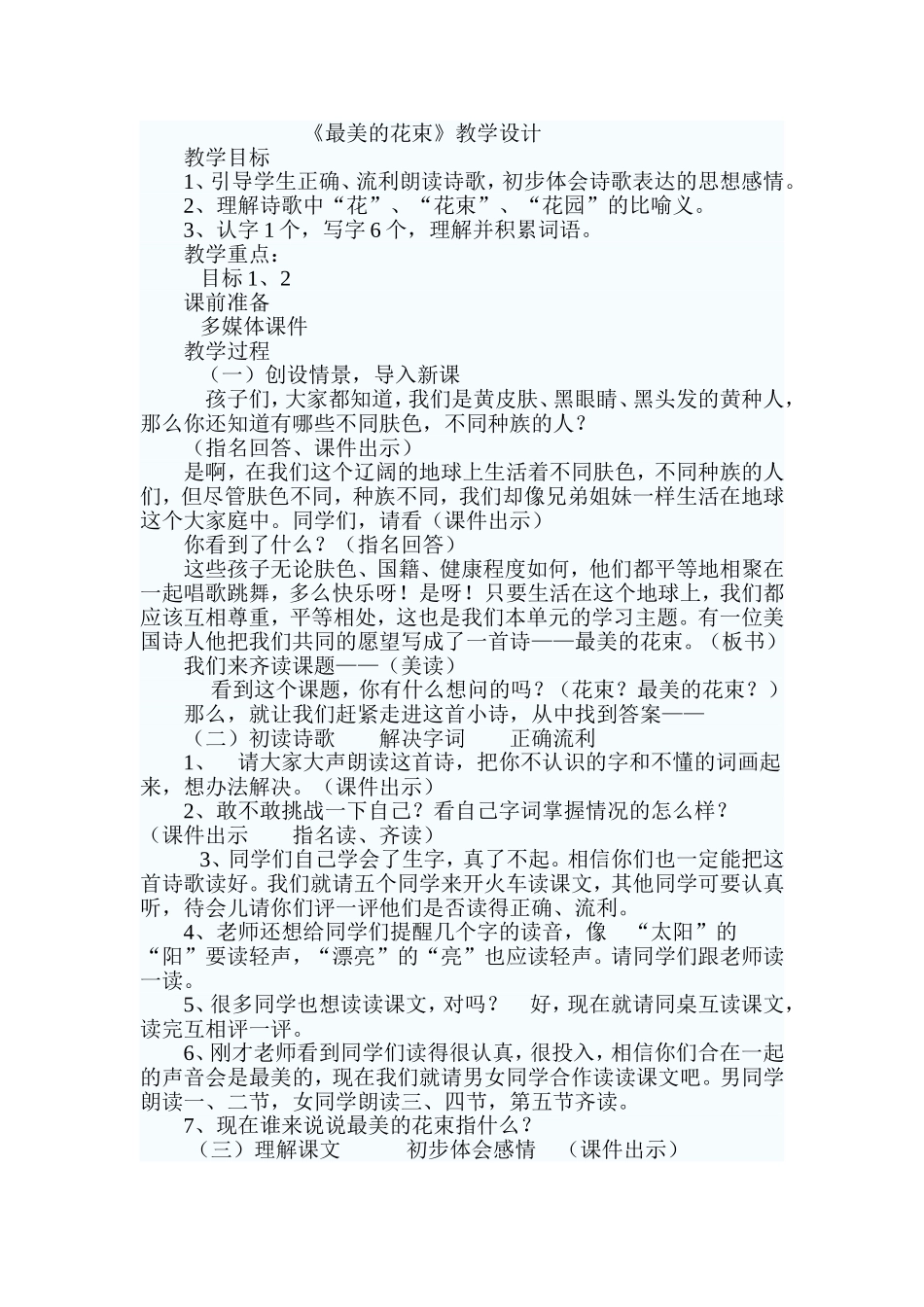 《最美的花束》教学设计

教学目标

1、引导学生正确、流利朗读诗歌，初步体会诗歌表达的思想感情。

2、理解诗歌中“花”、“花束”、“花园”的比喻义。

3、认字 1 个，写字 6 个，理解并积累词语。

教学重点：

目标 1、2

课前准备

多媒体课件

教学过程

（一）创设情景，导入新课

孩子们，大家都知道，我们是黄皮肤、黑眼睛、黑头发的黄种人，那么你还知道有哪些不同肤色，不同种族的人？

（指名回答、课件出示）

是啊，在我们这个辽阔的地球上生活着不同肤色，不同种族的人们，但尽管肤色不同，种族不同，我们却像兄弟姐妹一样生活在地球这个大家庭中。同学们，请看（课件出示）

你看到了什么？（指名回答）

这些孩子无论肤色、国籍、健康程度如何，他们都平等地相聚在一起唱歌跳舞，多么快乐呀！是呀！只要生活在这个地球上，我们都应该互相尊重，平等相处，这也是我们本单元的学习主题。有一位美国诗人他把我们共同的愿望写成了一首诗——最美的花束。（板书）

我们来齐读课题——（美读）

看到这个课题，你有什么想问的吗？（花束？最美的花束？）

那么，就让我们赶紧走进这首小诗，从中找到答案——

（二）初读诗歌　　解决字词　　正确流利

1、　请大家大声朗读这首诗，把你不认识的字和不懂的词画起来，想办法解决。（课件出示）

2、敢不敢挑战一下自己？看自己字词掌握情况的怎么样？（课件出示　　指名读、齐读）

3、同学们自己学会了生字，真了不起。相信你们也一定能把这首诗歌读好。我们就请五个同学来开火车读课文，其他同学可要认真听，待会儿请你们评一评他们是否读得正确、流利。

4、老师还想给同学们提醒几个字的读音，像　“太阳”的“阳”要读轻声，“漂亮”的“亮”也应读轻声。请同学们跟老师读一读。

5、很多同学也想读读课文，对吗？　好，现在就请同桌互读课文，读完互相评一评。

6、刚才老师看到同学们读得很认真，很投入，相信你们合在一起的声音会是最美的，现在我们就请男女同学合作读读课文吧。男同学朗读一、二节，女同学朗读三、四节，第五节齐读。

7、现在谁来说说最美的花束指什么？

（三）理解课文　　初步体会感情　（课件出示）